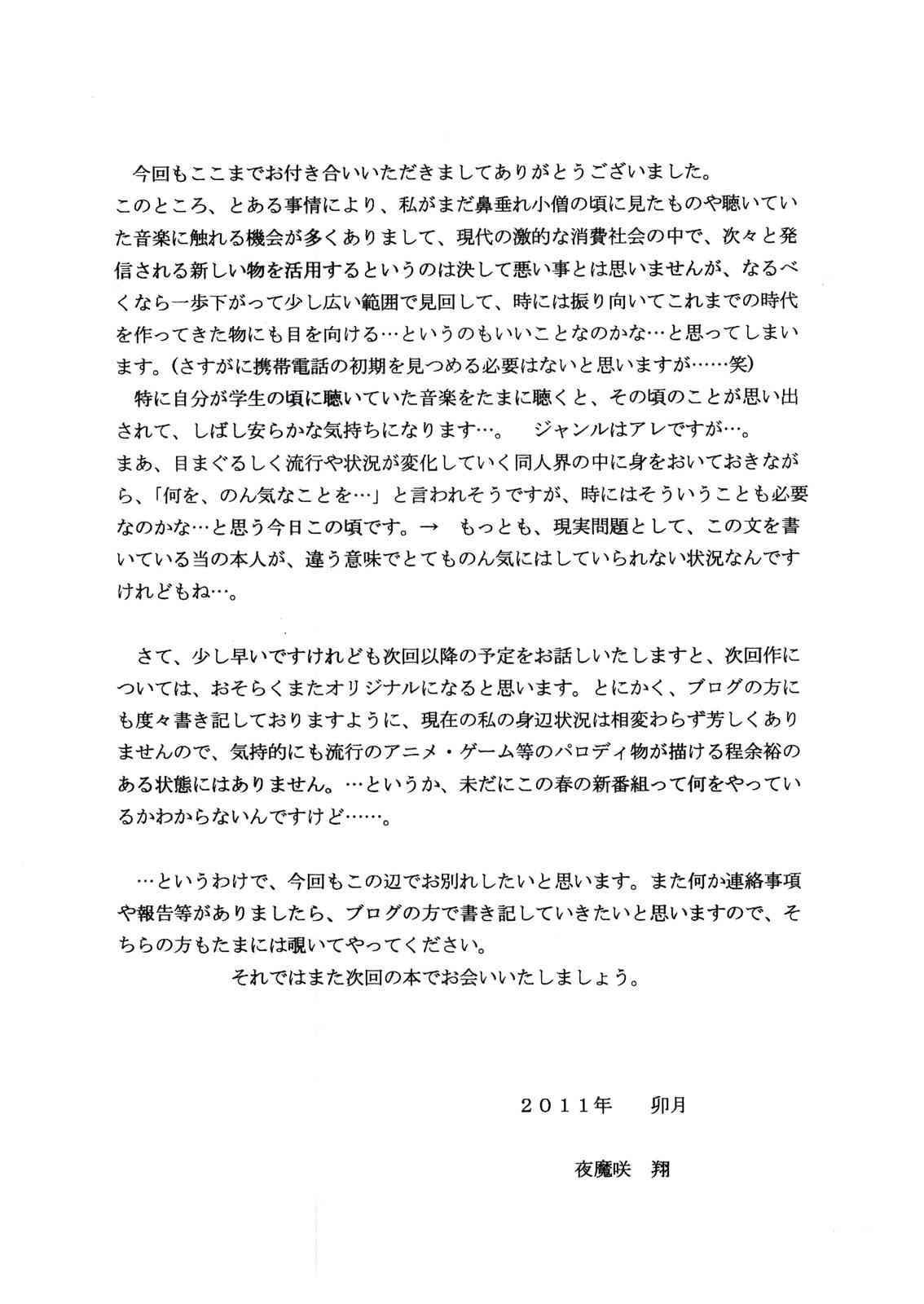 今回もここまでお付き合いいただきましてありがとうございました。
このところ、とある事情により、私がまだ鼻垂れ小僧の頃に見たものや聴いていた音楽に触れる機会が多くありまして、現代の激的な消費社会の中で、次々と発信される新しい物を活用するというのは決して悪い事とは思いませんが、なるべくなら一歩下がって少し広い範囲で見回して、時には振り向いてこれまでの時代を作ってきた物にも目を向ける…というのもいいことなのかな…と思ってしまいます。(さすがに携帯電話の初期を見つめる必要はないと思いますが……笑)
特に自分が学生の頃に聴いていた音楽をたまに聴くと、その頃のことが思い出されて、しばし安らかな気持ちになります…。　ジャンルはアレですが…。
まあ、目まぐるしく流行や状況が変化していく同人界の中に身をおいておきながら、「何を、のん気なことを…」と言われそうですが、時にはそういうことも必要なのかな…と思う今日この頃です。→　もっとも、現実問題として、この文を書いている当の本人が、違う意味でとてものん気にはしていられない状況なんですけれどもね…。

さて、少し早いですけれども次回以降の予定をお話しいたしますと、次回作については、おそらくまたオリジナルになると思います。とにかく、ブログの方にも度々書き記しておりますように、現在の私の身辺状況は相変わらず芳しくありませんので、気持的にも流行のアニメ・ゲーム等のパロディ物が描ける程余裕のある状態にはありません。…というか、未だにこの春の新番組って何をやっているかわからないんですけど……。

…というわけで、今回もこの辺でお別れしたいと思います。また何か連絡事項や報告等がありましたら、ブログの方で書き記していきたいと思いますので、そちらの方もたまには覗いてやってください。
それではまた次回の本でお会いいたしましょう。

２０１１年　卯月

夜魔咲　翔